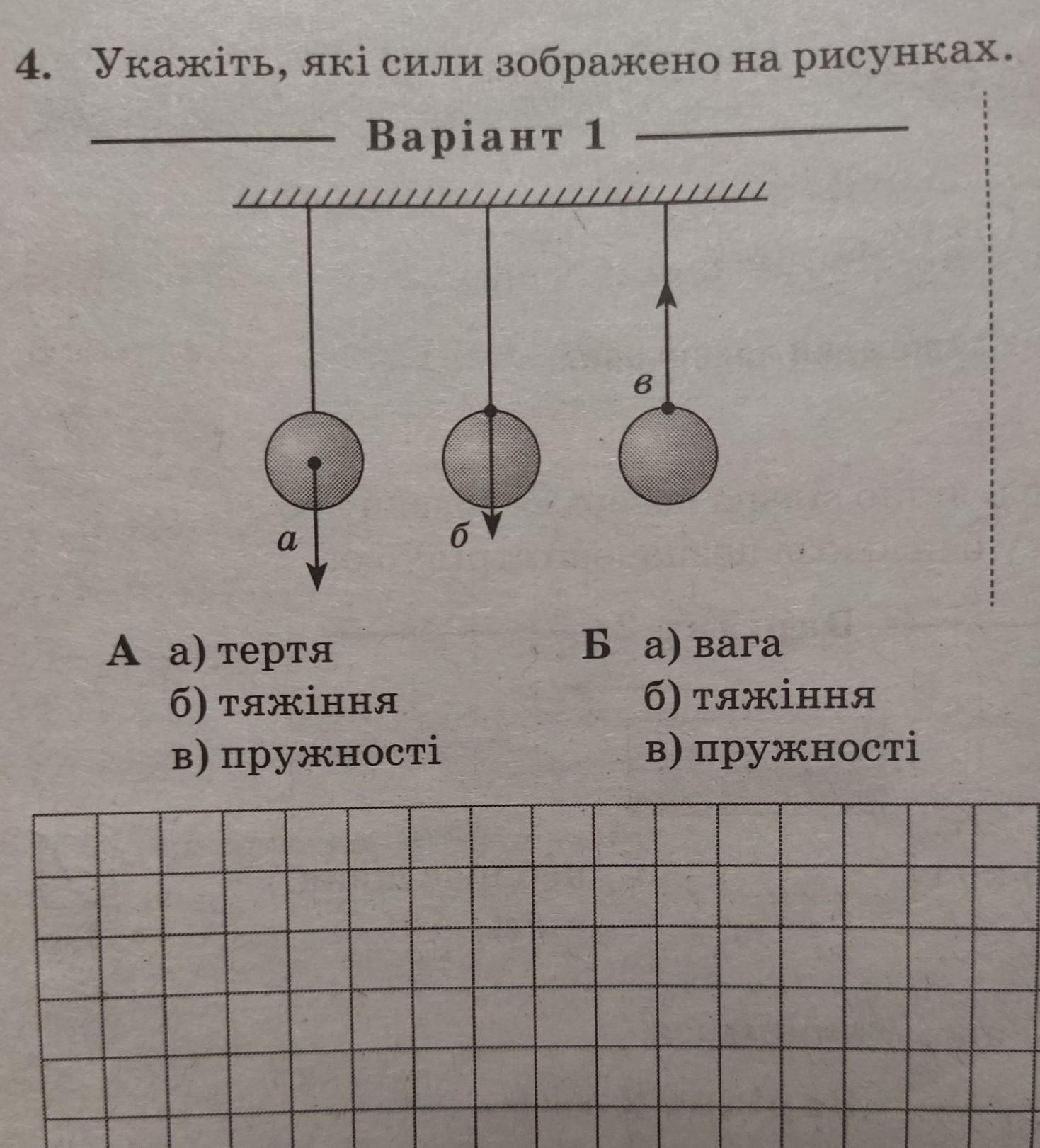 4. Укажіть, які сили зображено на рисунках.

Варіант 1

в

а

б

А а) тертя
б) тяжіння
в) пружності

Б а) вага
б) тяжіння
в) пружності